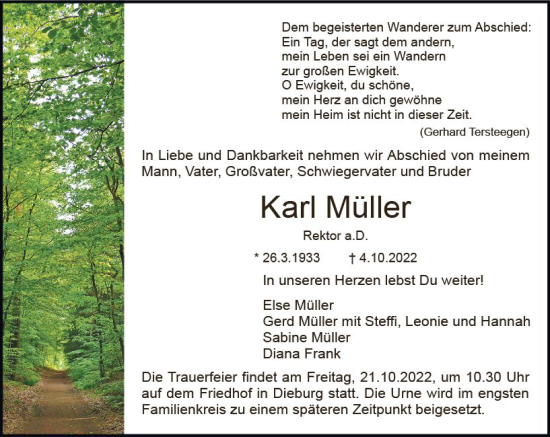 Dem begeisterten Wanderer zum Abschied:
Ein Tag, der sagt dem andern,
mein Leben sei ein Wandern
zur großen Ewigkeit.
O Ewigkeit, du schöne,
mein Herz an dich gewöhne
mein Heim ist nicht in dieser Zeit.
(Gerhard Tersteegen)

In Liebe und Dankbarkeit nehmen wir Abschied von meinem Mann, Vater, Großvater, Schwiegervater und Bruder

Karl Müller

Rektor a.D.

* 26.3.1933 † 4.10.2022

In unseren Herzen lebst Du weiter!

Else Müller
Gerd Müller mit Steffi, Leonie und Hannah
Sabine Müller
Diana Frank

Die Trauerfeier findet am Freitag, 21.10.2022, um 10.30 Uhr auf dem Friedhof in Dieburg statt. Die Urne wird im engsten Familienkreis zu einem späteren Zeitpunkt beigesetzt.